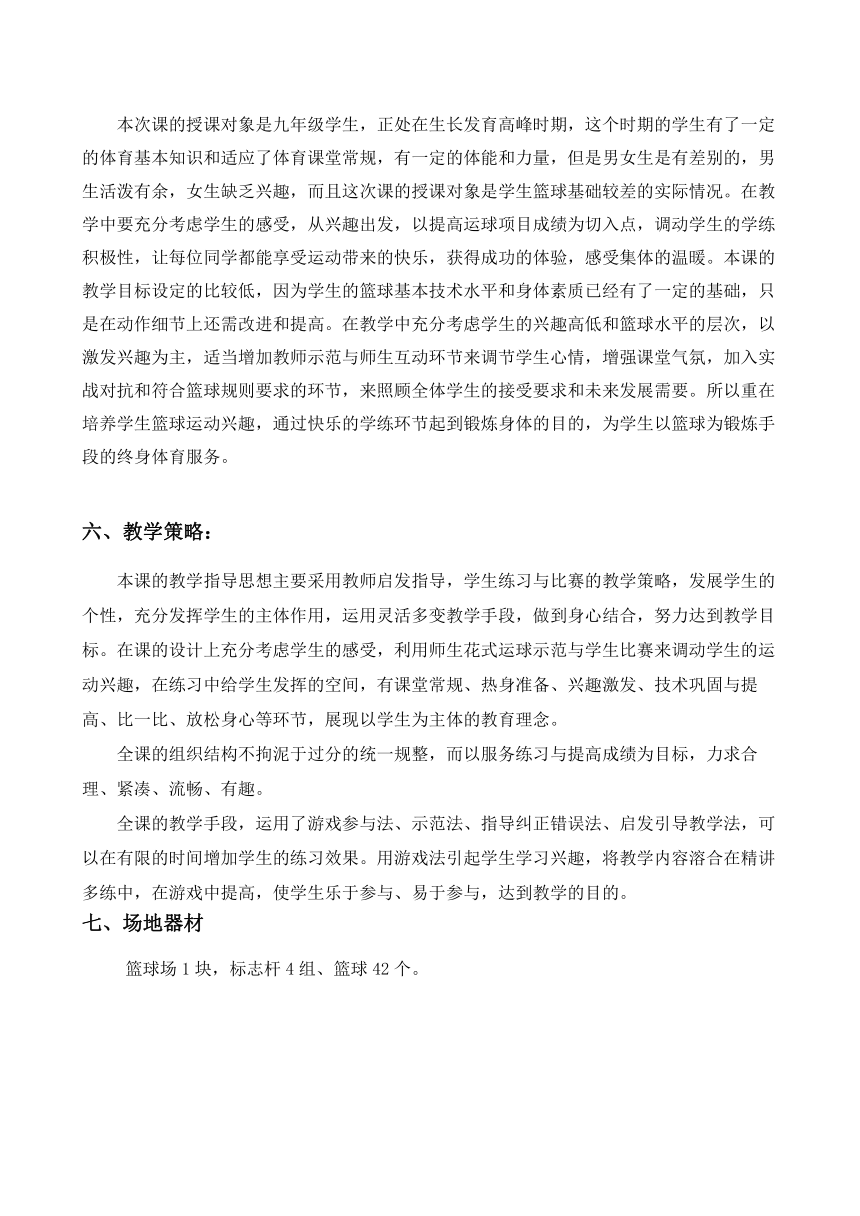 本次课的授课对象是九年级学生，正处在生长发育高峰时期，这个时期的学生有了一定的体育基本知识和适应了体育课堂常规，有一定的体能和力量，但是男女生是有差别的，男生活泼有余，女生缺乏兴趣，而且这次课的授课对象是学生篮球基础较差的实际情况。在教学中要充分考虑学生的感受，从兴趣出发，以提高运球项目成绩为切入点，调动学生的学练积极性，让每位同学都能享受运动带来的快乐，获得成功的体验，感受集体的温暖。本课的教学目标设定的比较低，因为学生的篮球基本技术水平和身体素质已经有了一定的基础，只是在动作细节上还需改进和提高。在教学中充分考虑学生的兴趣高低和篮球水平的层次，以激发兴趣为主，适当增加教师示范与师生互动环节来调节学生心情，增强课堂气氛，加入实战对抗和符合篮球规则要求的环节，来照顾全体学生的接受要求和未来发展需要。所以重在培养学生篮球运动兴趣，通过快乐的学练环节起到锻炼身体的目的，为学生以篮球为锻炼手段的终身体育服务。

六、教学策略：

本课的教学指导思想主要采用教师启发指导，学生练习与比赛的教学策略，发展学生的个性，充分发挥学生的主体作用，运用灵活多变教学手段，做到身心结合，努力达到教学目标。在课的设计上充分考虑学生的感受，利用师生花式运球示范与学生比赛来调动学生的运动兴趣，在练习中给学生发挥的空间，有课堂常规、热身准备、兴趣激发、技术巩固与提高、比一比、放松身心等环节，展现以学生为主体的教育理念。

全课的组织结构不拘泥于过分的统一规整，而以服务练习与提高成绩为目标，力求合理、紧凑、流畅、有趣。

全课的教学手段，运用了游戏参与法、示范法、指导纠正错误法、启发引导教学法，可以在有限的时间增加学生的练习效果。用游戏法引起学生学习兴趣，将教学内容溶合在精讲多练中，在游戏中提高，使学生乐于参与、易于参与，达到教学的目的。

七、场地器材

篮球场 1 块，标志杆 4 组、篮球 42 个。